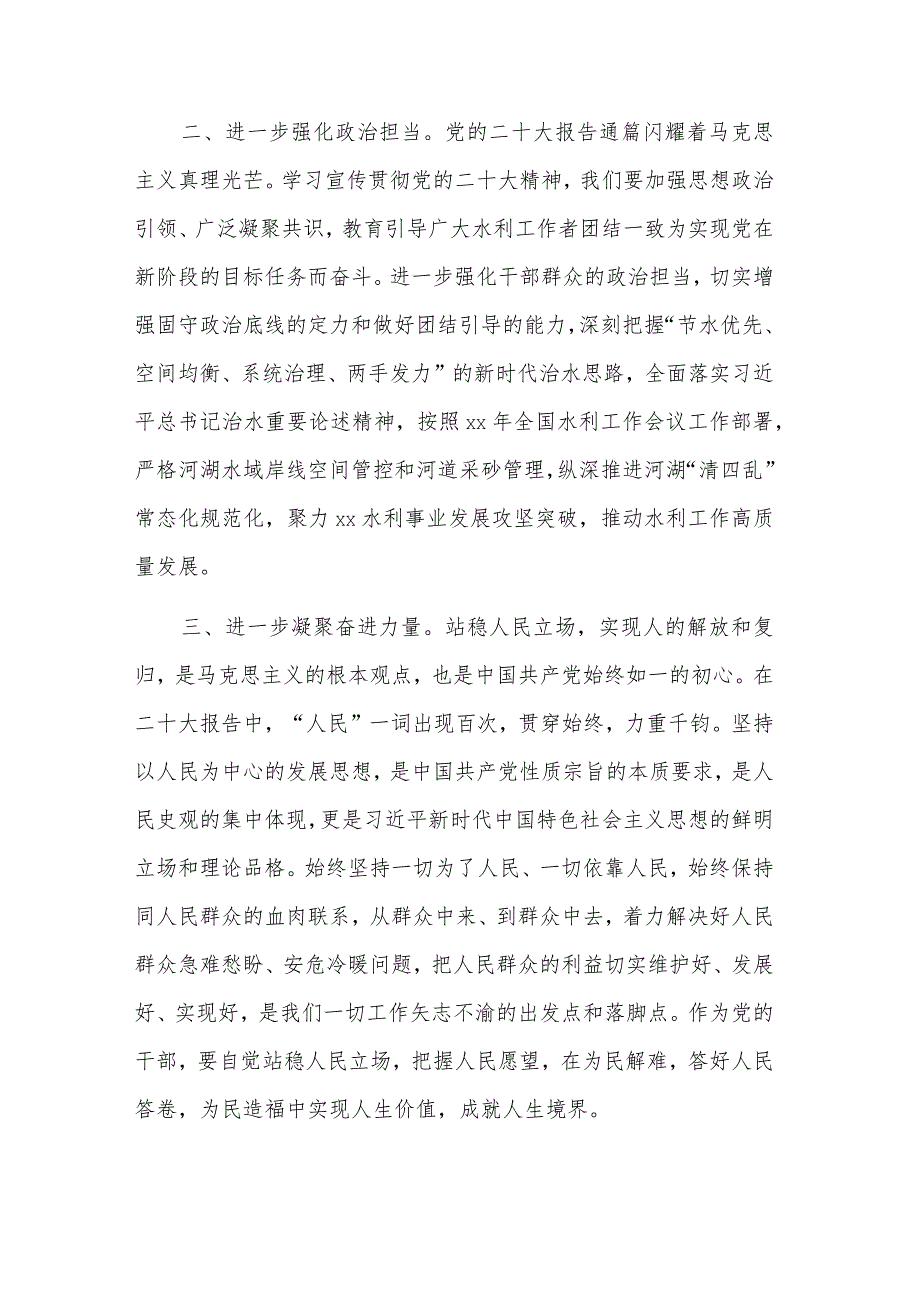 二、进一步强化政治担当。党的二十大报告通篇闪耀着马克思主义真理光芒。学习宣传贯彻党的二十大精神，我们要加强思想政治引领、广泛凝聚共识，教育引导广大水利工作者团结一致为实现党在新阶段的目标任务而奋斗。进一步强化干部群众的政治担当，切实增强固守政治底线的定力和做好团结引导的能力，深刻把握“节水优先、空间均衡、系统治理、两手发力”的新时代治水思路，全面落实习近平总书记治水重要论述精神，按照xx年全国水利工作会议工作部署，严格河湖水域岸线空间管控和河道采砂管理，纵深推进河湖“清四乱”常态化规范化，聚力xx水利事业发展攻坚突破，推动水利工作高质量发展。

三、进一步凝聚奋进力量。站稳人民立场，实现人的解放和复归，是马克思主义的根本观点，也是中国共产党始终如一的初心。在二十大报告中，“人民”一词出现百次，贯穿始终，力重千钧。坚持以人民为中心的发展思想，是中国共产党性质宗旨的本质要求，是人民史观的集中体现，更是习近平新时代中国特色社会主义思想的鲜明立场和理论品格。始终坚持一切为了人民、一切依靠人民，始终保持同人民群众的血肉联系，从群众中来、到群众中去，着力解决好人民群众急难愁盼、安危冷暖问题，把人民群众的利益切实维护好、发展好、实现好，是我们一切工作矢志不渝的出发点和落脚点。作为党的干部，要自觉站稳人民立场，把握人民愿望，在为民解难，答好人民答卷，为民造福中实现人生价值，成就人生境界。